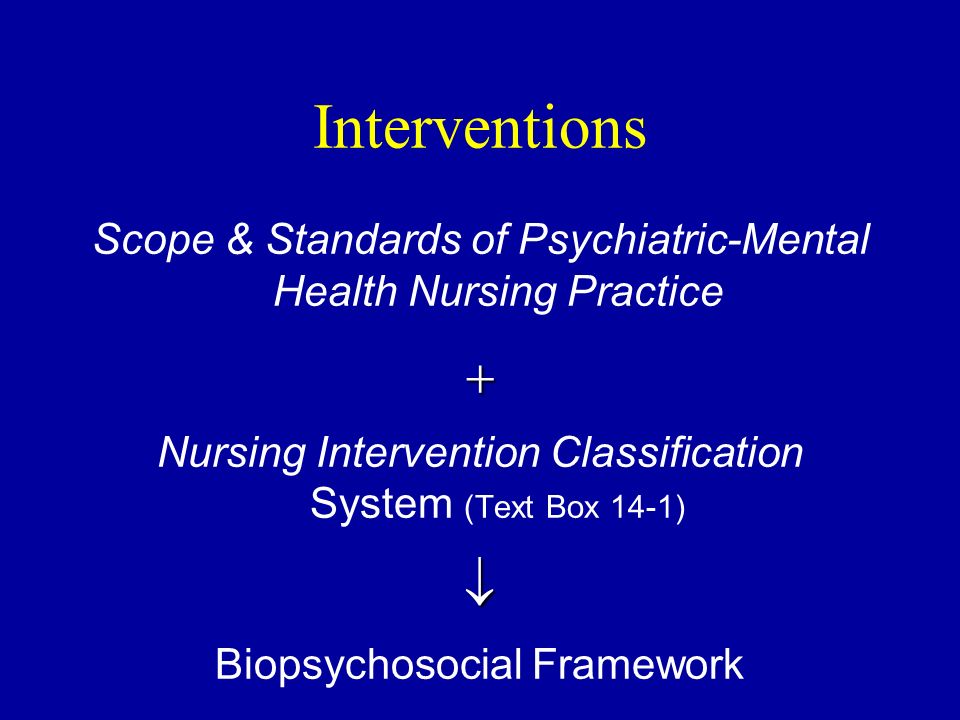 Interventions

Scope & Standards of Psychiatric-Mental Health Nursing Practice

+

Nursing Intervention Classification System (Text Box 14-1)

↓

Biopsychosocial Framework